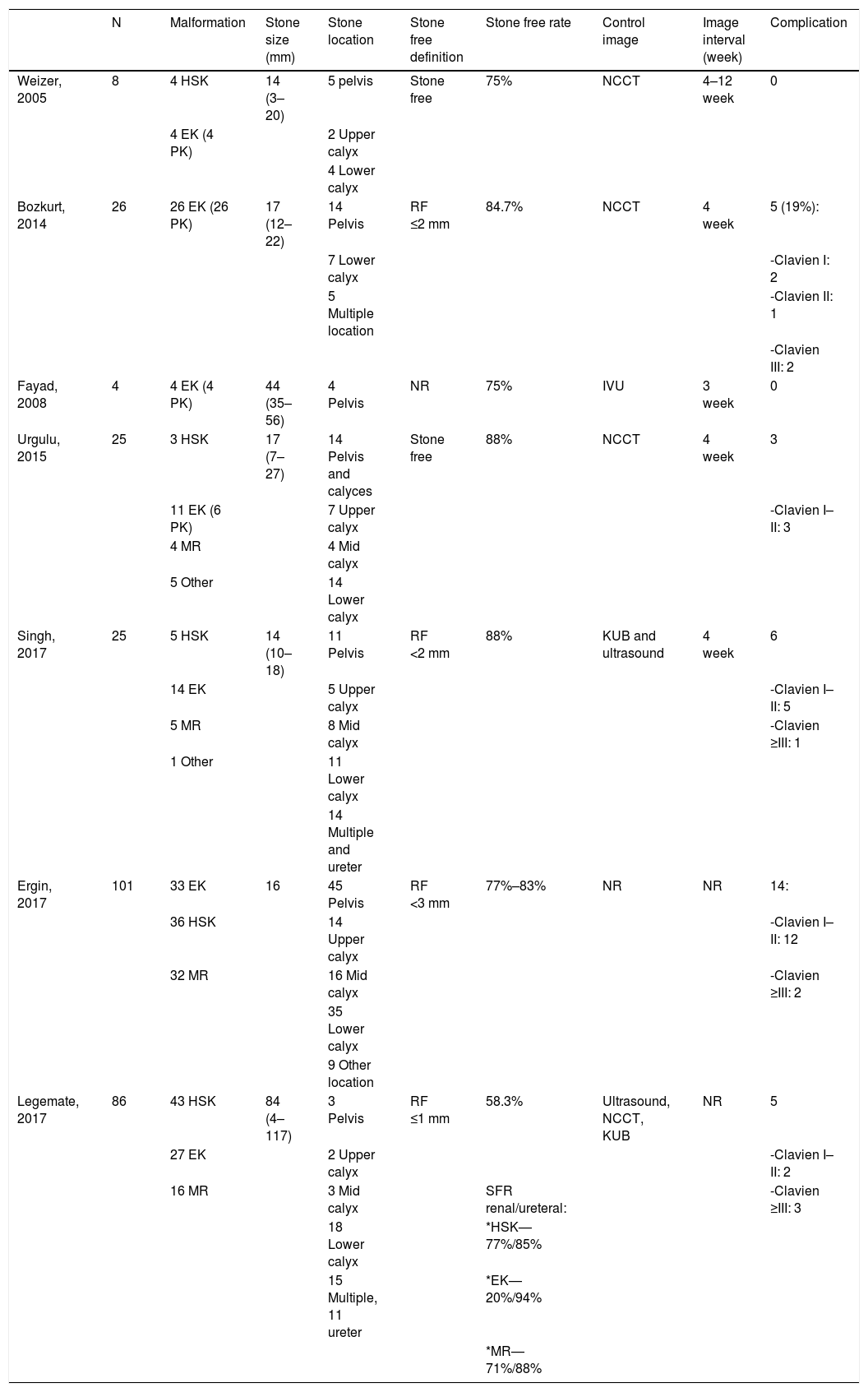 | | N | Malformation | Stone size (mm) | Stone location | Stone free definition | Stone free rate | Control image | Image interval (week) | Complication |
|---|---|---|---|---|---|---|---|---|---|
| Weizer, 2005 | 8 | 4 HSK | 14 (3–20) | 5 pelvis | Stone free | 75% | NCCT | 4–12 week | 0 |
| | | 4 EK (4 PK) | | 2 Upper calyx | | | | | |
| | | | | 4 Lower calyx | | | | | |
| Bozkurt, 2014 | 26 | 26 EK (26 PK) | 17 (12–22) | 14 Pelvis | RF ≤2 mm | 84.7% | NCCT | 4 week | 5 (19%): |
| | | | | 7 Lower calyx | | | | | -Clavien I: 2 |
| | | | | 5 Multiple location | | | | | -Clavien II: 1 |
| | | | | | | | | | -Clavien III: 2 |
| Fayad, 2008 | 4 | 4 EK (4 PK) | 44 (35–56) | 4 Pelvis | NR | 75% | IVU | 3 week | 0 |
| Urgulu, 2015 | 25 | 3 HSK | 17 (7–27) | 14 Pelvis and calyces | Stone free | 88% | NCCT | 4 week | 3 |
| | | 11 EK (6 PK) | | 7 Upper calyx | | | | | -Clavien I–II: 3 |
| | | 4 MR | | 4 Mid calyx | | | | | |
| | | 5 Other | | 14 Lower calyx | | | | | |
| Singh, 2017 | 25 | 5 HSK | 14 (10–18) | 11 Pelvis | RF <2 mm | 88% | KUB and ultrasound | 4 week | 6 |
| | | 14 EK | | 5 Upper calyx | | | | | -Clavien I–II: 5 |
| | | 5 MR | | 8 Mid calyx | | | | | -Clavien ≥III: 1 |
| | | 1 Other | | 11 Lower calyx | | | | | |
| | | | | 14 Multiple and ureter | | | | | |
| Ergin, 2017 | 101 | 33 EK | 16 | 45 Pelvis | RF <3 mm | 77%–83% | NR | NR | 14: |
| | | 36 HSK | | 14 Upper calyx | | | | | -Clavien I–II: 12 |
| | | 32 MR | | 16 Mid calyx | | | | | -Clavien ≥III: 2 |
| | | | | 35 Lower calyx | | | | | |
| | | | | 9 Other location | | | | | |
| Legemate, 2017 | 86 | 43 HSK | 84 (4–117) | 3 Pelvis | RF ≤1 mm | 58.3% | Ultrasound, NCCT, KUB | NR | 5 |
| | | 27 EK | | 2 Upper calyx | | | | | -Clavien I–II: 2 |
| | | 16 MR | | 3 Mid calyx | | SFR renal/ureteral: | | | -Clavien ≥III: 3 |
| | | | | 18 Lower calyx | | *HSK—77%/85% | | | |
| | | | | 15 Multiple, 11 ureter | | *EK—20%/94% | | | |
| | | | | | | *MR—71%/88% | | | |